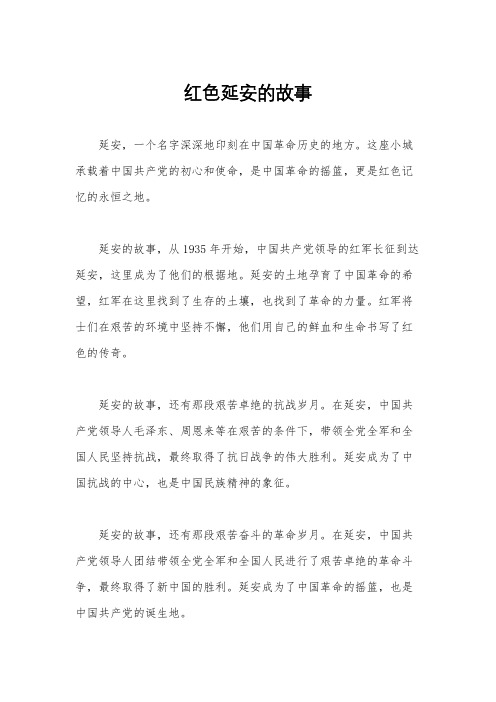 红色延安的故事

延安，一个名字深深地印刻在中国革命历史的地方。这座小城承载着中国共产党的初心和使命，是中国革命的摇篮，更是红色记忆的永恒之地。

延安的故事，从1935年开始，中国共产党领导的红军长征到达延安，这里成为了他们的根据地。延安的土地孕育了中国革命的希望，红军在这里找到了生存的土壤，也找到了革命的力量。红军将士们在艰苦的环境中坚持不懈，他们用自己的鲜血和生命书写了红色的传奇。

延安的故事，还有那段艰苦卓绝的抗战岁月。在延安，中国共产党领导人毛泽东、周恩来等在艰苦的条件下，带领全党全军和全国人民坚持抗战，最终取得了抗日战争的伟大胜利。延安成为了中国抗战的中心，也是中国民族精神的象征。

延安的故事，还有那段艰苦奋斗的革命岁月。在延安，中国共产党领导人团结带领全党全军和全国人民进行了艰苦卓绝的革命斗争，最终取得了新中国的胜利。延安成为了中国革命的摇篮，也是中国共产党的诞生地。